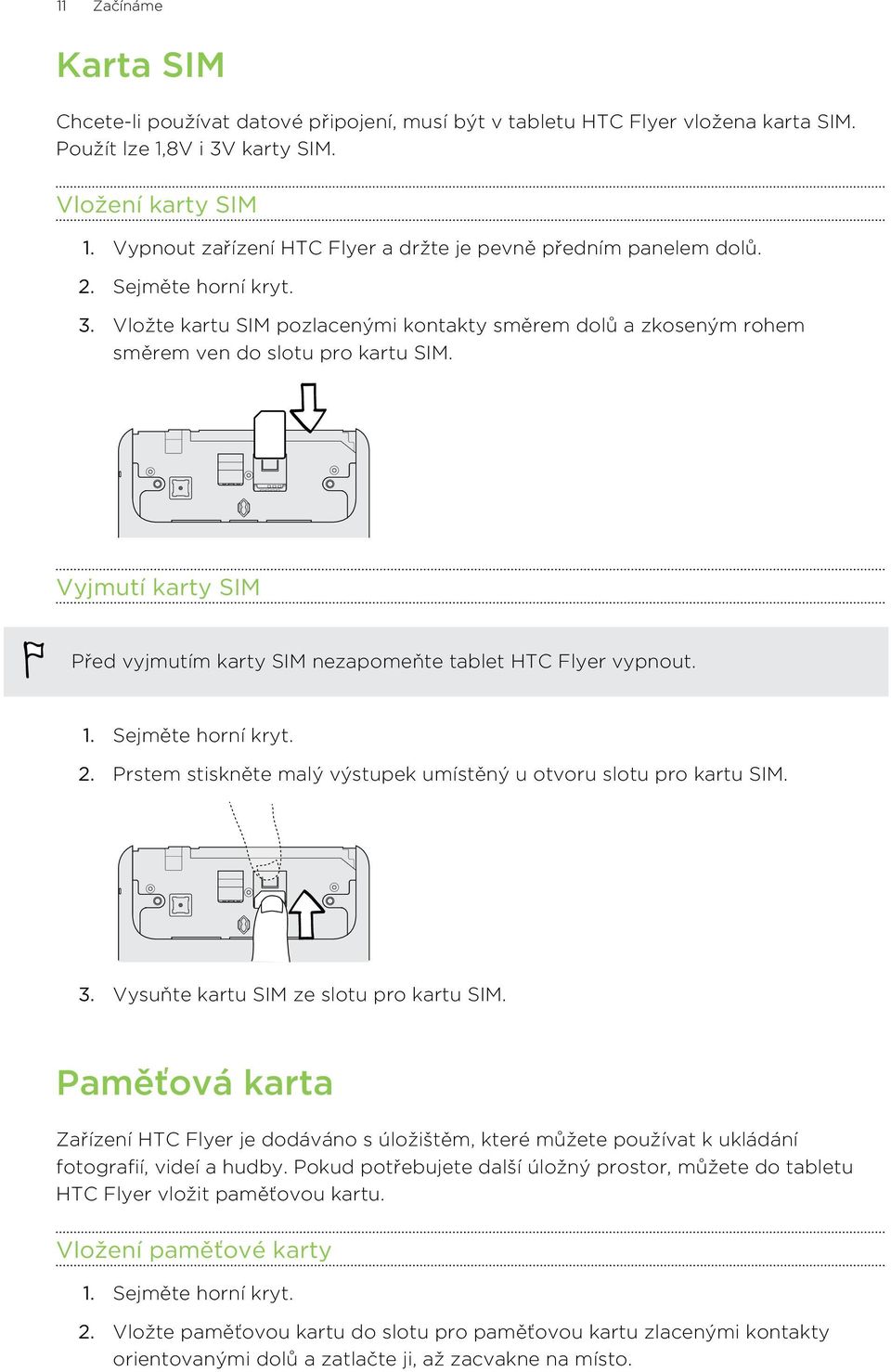 11 Začínáme

Karta SIM

Chcete-li používat datové připojení, musí být v tabletu HTC Flyer vložena karta SIM. Použít lze 1,8V i 3V karty SIM.

Vložení karty SIM

1. Vypnout zařízení HTC Flyer a držte je pevně předním panelem dolů.
2. Sejměte horní kryt.
3. Vložte kartu SIM pozlacenými kontakty směrem dolů a zkoseným rohem směrem ven do slotu pro kartu SIM.

Vyjmutí karty SIM

Před vyjmutím karty SIM nezapomeňte tablet HTC Flyer vypnout.

1. Sejměte horní kryt.
2. Prstem stiskněte malý výstupek umístěný u otvoru slotu pro kartu SIM.

3. Vysuňte kartu SIM ze slotu pro kartu SIM.

Paměťová karta

Zařízení HTC Flyer je dodáváno s úložištěm, které můžete používat k ukládání fotografií, videí a hudby. Pokud potřebujete další úložný prostor, můžete do tabletu HTC Flyer vložit paměťovou kartu.

Vložení paměťové karty

1. Sejměte horní kryt.
2. Vložte paměťovou kartu do slotu pro paměťovou kartu zlacenými kontakty orientovanými dolů a zatlačte ji, až zacvakne na místo.